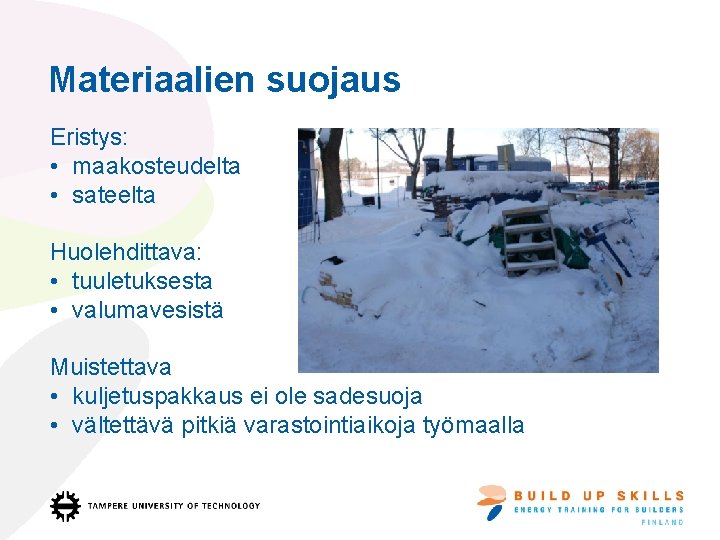 Materiaalien suojaus

Eristys:
• maakosteudelta
• sateelta

Huolehdittava:
• tuuletuksesta
• valumavesistä

Muistettava
• kuljetuspakkaus ei ole sadesuoja
• vältettävä pitkiä varastointiaikoja työmaalla

TAMPERE UNIVERSITY OF TECHNOLOGY

BUILD UP SKILLS
ENERGY TRAINING FOR BUILDERS
FINLAND